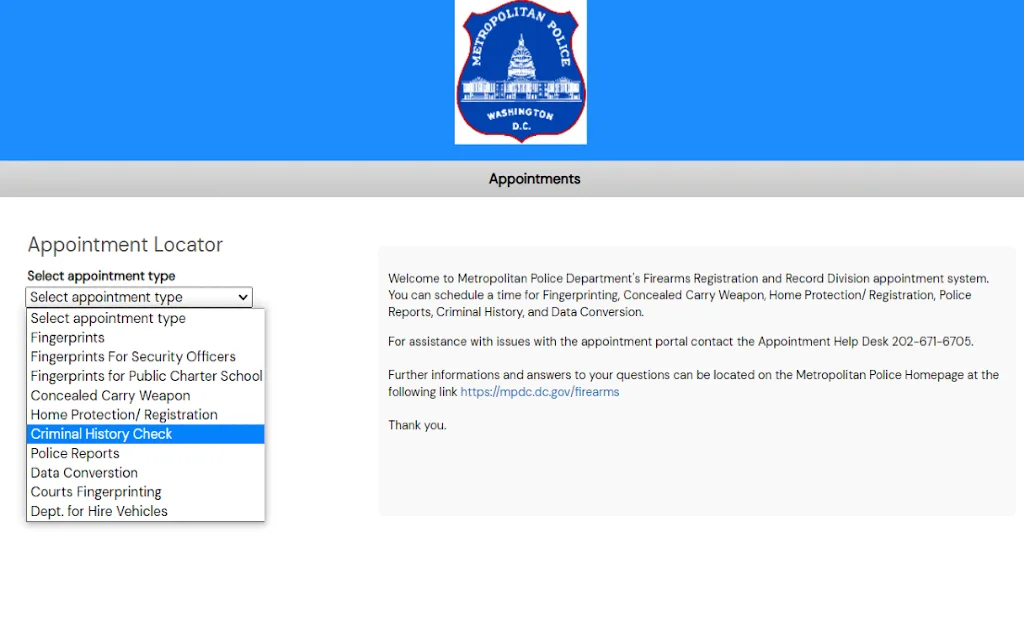 METROPOLITAN POLICE
WASHINGTON D.C.

Appointments

Appointment Locator

Select appointment type

Select appointment type

Select appointment type
Fingerprints
Fingerprints For Security Officers
Fingerprints for Public Charter School
Concealed Carry Weapon
Home Protection/ Registration
Criminal History Check
Police Reports
Data Converstion
Courts Fingerprinting
Dept. for Hire Vehicles

Welcome to Metropolitan Police Department's Firearms Registration and Record Division appointment system. You can schedule a time for Fingerprinting, Concealed Carry Weapon, Home Protection/ Registration, Police Reports, Criminal History, and Data Conversion.

For assistance with issues with the appointment portal contact the Appointment Help Desk 202-671-6705.

Further informations and answers to your questions can be located on the Metropolitan Police Homepage at the following link https://mpdc.dc.gov/firearms

Thank you.